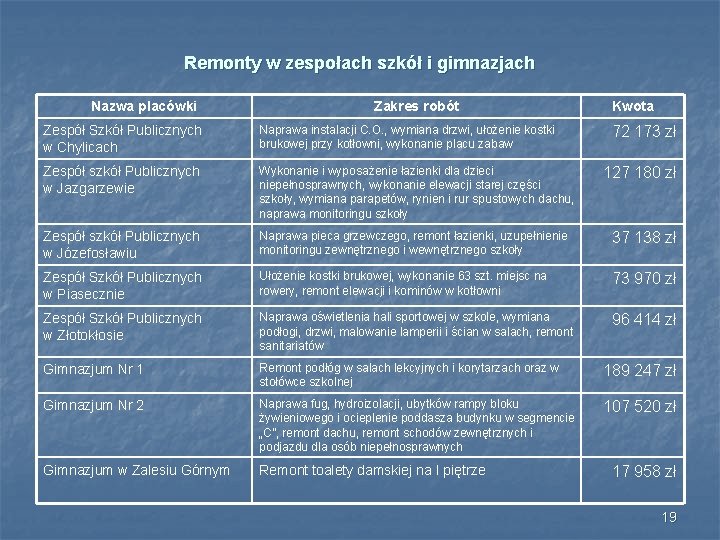 Remonty w zespołach szkół i gimnazjach

| Nazwa placówki | Zakres robót | Kwota |
|---|---|---|
| Zespół Szkół Publicznych w Chylicach | Naprawa instalacji C.O., wymiana drzwi, ułożenie kostki brukowej przy kotłowni, wykonanie placu zabaw | 72 173 zł |
| Zespół szkół Publicznych w Jazgarzewie | Wykonanie i wyposażenie łazienki dla dzieci niepełnosprawnych, wykonanie elewacji starej części szkoły, wymiana parapetów, rynien i rur spustowych dachu, naprawa monitoringu szkoły | 127 180 zł |
| Zespół szkół Publicznych w Józefosławiu | Naprawa pieca grzewczego, remont łazienki, uzupełnienie monitoringu zewnętrznego i wewnętrznego szkoły | 37 138 zł |
| Zespół Szkół Publicznych w Piasecznie | Ułożenie kostki brukowej, wykonanie 63 szt. miejsc na rowery, remont elewacji i kominów w kotłowni | 73 970 zł |
| Zespół Szkół Publicznych w Złotokłosie | Naprawa oświetlenia hali sportowej w szkole, wymiana podłogi, drzwi, malowanie lamperii i ścian w salach, remont sanitariatów | 96 414 zł |
| Gimnazjum Nr 1 | Remont podłóg w salach lekcyjnych i korytarzach oraz w stołówce szkolnej | 189 247 zł |
| Gimnazjum Nr 2 | Naprawa fug, hydroizolacji, ubytków rampy bloku żywieniowego i ocieplenie poddasza budynku w segmencie „C", remont dachu, remont schodów zewnętrznych i podjazdu dla osób niepełnosprawnych | 107 520 zł |
| Gimnazjum w Zalesiu Górnym | Remont toalety damskiej na I piętrze | 17 958 zł |

19